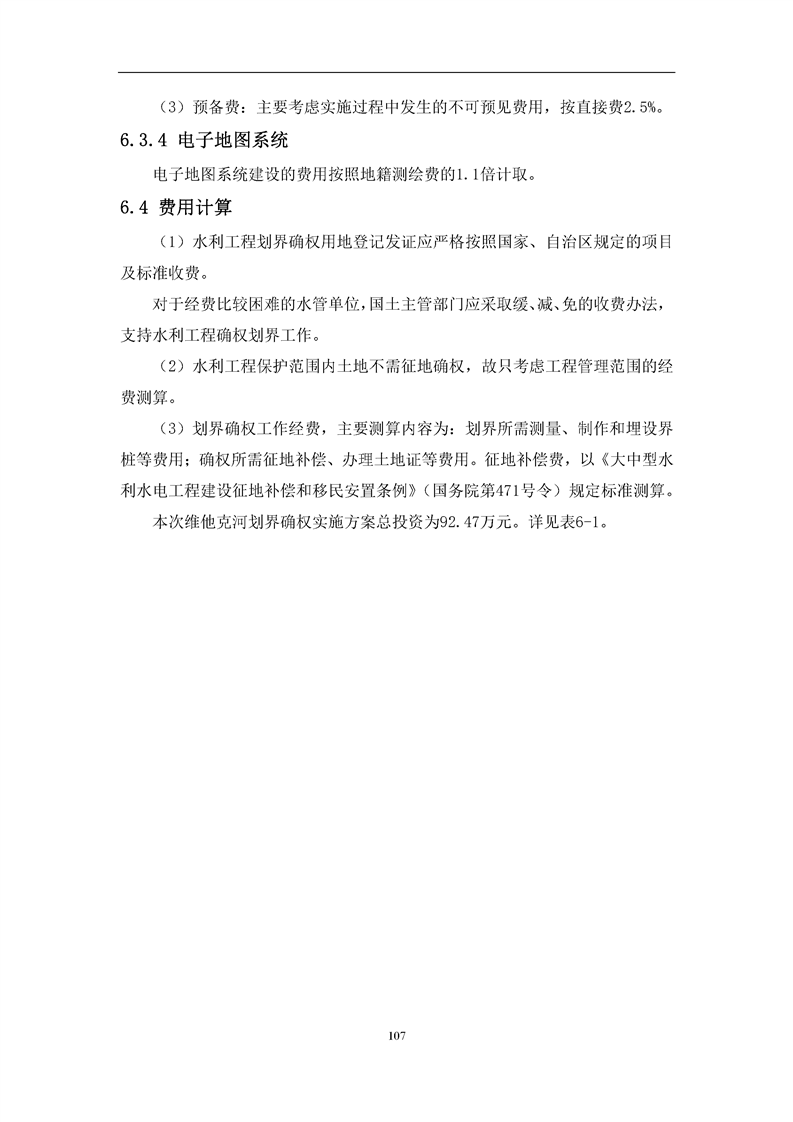 （3）预备费：主要考虑实施过程中发生的不可预见费用，按直接费2.5%。

6.3.4 电子地图系统

电子地图系统建设的费用按照地籍测绘费的1.1倍计取。

6.4 费用计算

（1）水利工程划界确权用地登记发证应严格按照国家、自治区规定的项目及标准收费。

对于经费比较困难的水管单位，国土主管部门应采取缓、减、免的收费办法，支持水利工程确权划界工作。

（2）水利工程保护范围内土地不需征地确权，故只考虑工程管理范围的经费测算。

（3）划界确权工作经费，主要测算内容为：划界所需测量、制作和埋设界桩等费用；确权所需征地补偿、办理土地证等费用。征地补偿费，以《大中型水利水电工程建设征地补偿和移民安置条例》（国务院第471号令）规定标准测算。

本次维他克河划界确权实施方案总投资为92.47万元。详见表6-1。

107